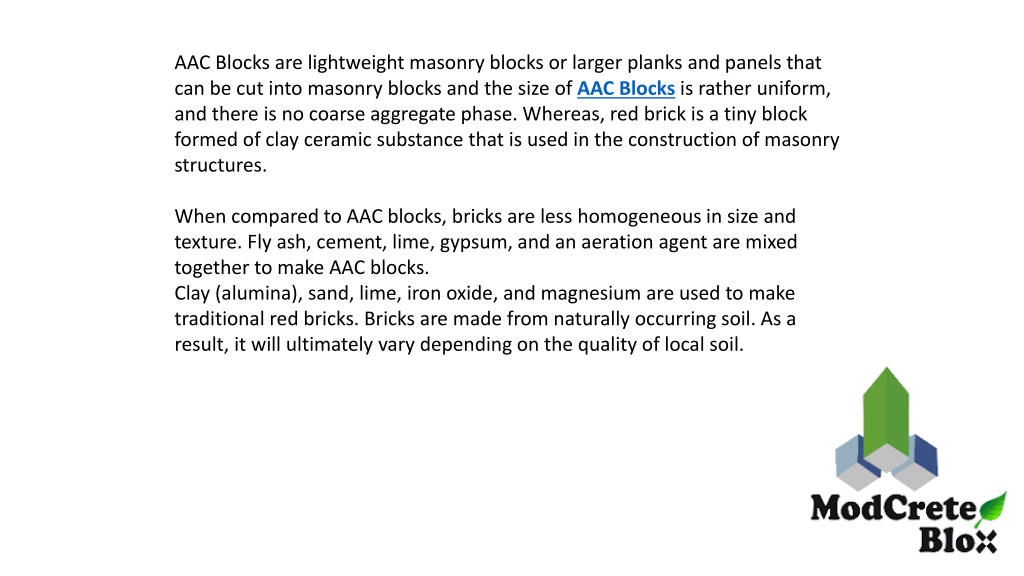 AAC Blocks are lightweight masonry blocks or larger planks and panels that can be cut into masonry blocks and the size of AAC Blocks is rather uniform, and there is no coarse aggregate phase. Whereas, red brick is a tiny block formed of clay ceramic substance that is used in the construction of masonry structures.

When compared to AAC blocks, bricks are less homogeneous in size and texture. Fly ash, cement, lime, gypsum, and an aeration agent are mixed together to make AAC blocks.
Clay (alumina), sand, lime, iron oxide, and magnesium are used to make traditional red bricks. Bricks are made from naturally occurring soil. As a result, it will ultimately vary depending on the quality of local soil.

ModCrete
Blox